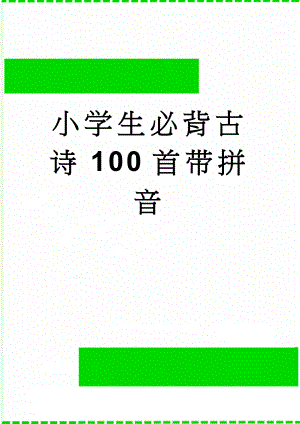 小学生必背古诗 100 首带拼音